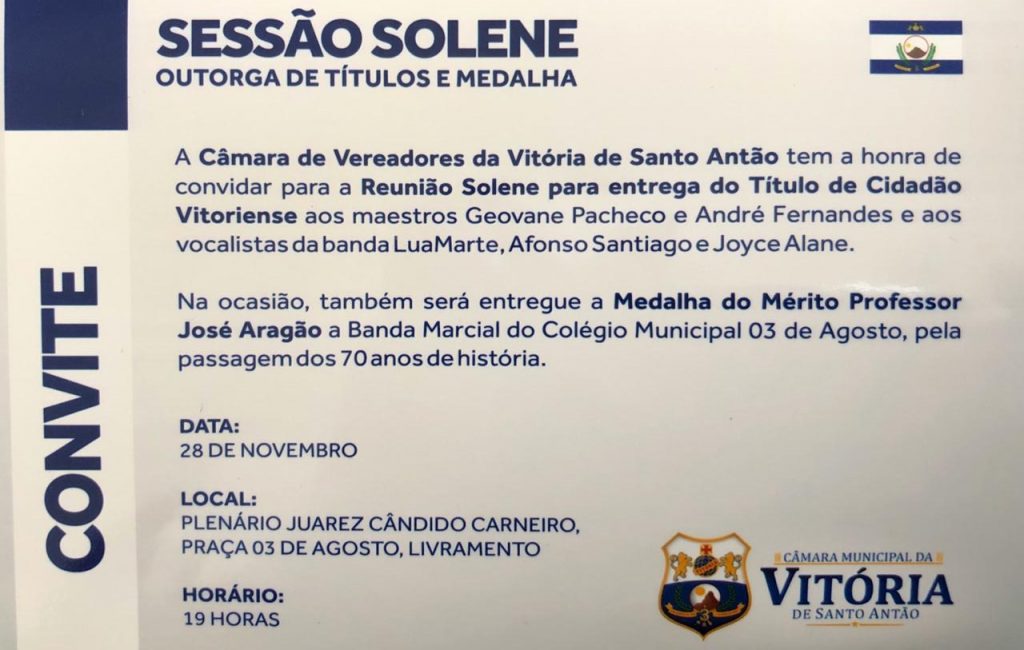 SESSÃO SOLENE
OUTORGA DE TÍTULOS E MEDALHA

CONVITE

A Câmara de Vereadores da Vitória de Santo Antão tem a honra de convidar para a Reunião Solene para entrega do Título de Cidadão Vitoriense aos maestros Geovane Pacheco e André Fernandes e aos vocalistas da banda LuaMarte, Afonso Santiago e Joyce Alane.

Na ocasião, também será entregue a Medalha do Mérito Professor José Aragão a Banda Marcial do Colégio Municipal 03 de Agosto, pela passagem dos 70 anos de história.

DATA:
28 DE NOVEMBRO

LOCAL:
PLENÁRIO JUAREZ CÂNDIDO CARNEIRO,
PRAÇA 03 DE AGOSTO, LIVRAMENTO

HORÁRIO:
19 HORAS

CÂMARA MUNICIPAL DA
VITÓRIA
DE SANTO ANTÃO